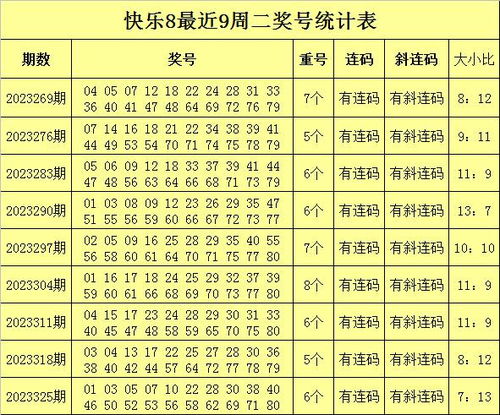 快乐8最近9周二奖号统计表

| 期数 | 奖号 | 重号 | 连码 | 斜连码 | 大小比 |
|---|---|---|---|---|---|
| 2023269期 | 04 05 07 12 18 22 24 28 31 33 36 40 41 47 48 64 69 72 76 79 | 7个 | 有连码 | 有斜连码 | 8：12 |
| 2023276期 | 07 14 16 18 21 22 34 38 39 41 44 49 53 54 70 71 74 75 78 79 | 5个 | 有连码 | 有斜连码 | 9：11 |
| 2023283期 | 05 06 09 12 18 33 37 39 41 44 47 48 56 63 64 66 68 71 73 79 | 6个 | 有连码 | 有斜连码 | 11：9 |
| 2023290期 | 01 03 08 09 12 23 26 29 35 47 51 55 56 59 60 66 67 72 73 77 | 6个 | 有连码 | 有斜连码 | 13：7 |
| 2023297期 | 02 05 09 16 25 28 29 35 40 55 56 58 60 61 64 70 71 75 77 80 | 7个 | 有连码 | 有斜连码 | 10：10 |
| 2023304期 | 01 16 17 18 24 25 29 32 37 39 59 60 61 66 68 69 70 73 77 80 | 8个 | 有连码 | 有斜连码 | 11：9 |
| 2023311期 | 04 15 17 23 24 28 29 30 31 33 40 45 47 48 58 59 65 70 75 80 | 6个 | 有连码 | 有斜连码 | 11：9 |
| 2023318期 | 03 04 13 17 22 25 27 28 30 36 38 40 42 44 57 64 72 77 78 79 | 5个 | 有连码 | 有斜连码 | 8：12 |
| 2023325期 | 01 03 05 07 10 22 28 30 38 40 46 50 52 53 56 58 62 69 71 80 | 6个 | 有连码 | 有斜连码 | 7：13 |